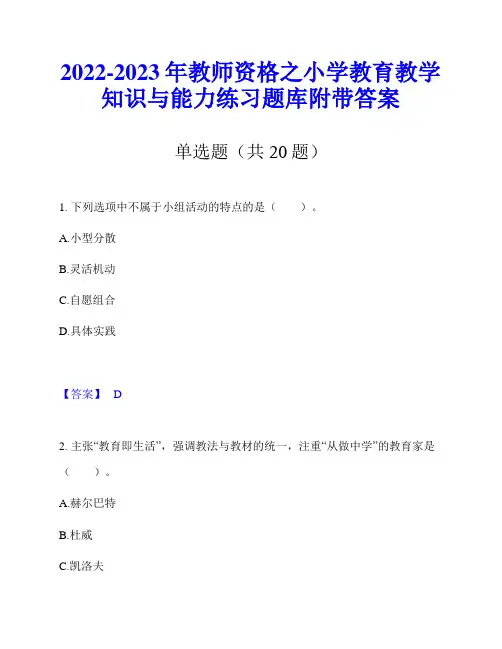 2022-2023 年教师资格之小学教育教学知识与能力练习题库附带答案

单选题（共 20 题）

1. 下列选项中不属于小组活动的特点的是（　　）。

A.小型分散

B.灵活机动

C.自愿组合

D.具体实践

【答案】 D

2. 主张“教育即生活”，强调教法与教材的统一，注重“从做中学”的教育家是（　　）。

A.赫尔巴特

B.杜威

C.凯洛夫